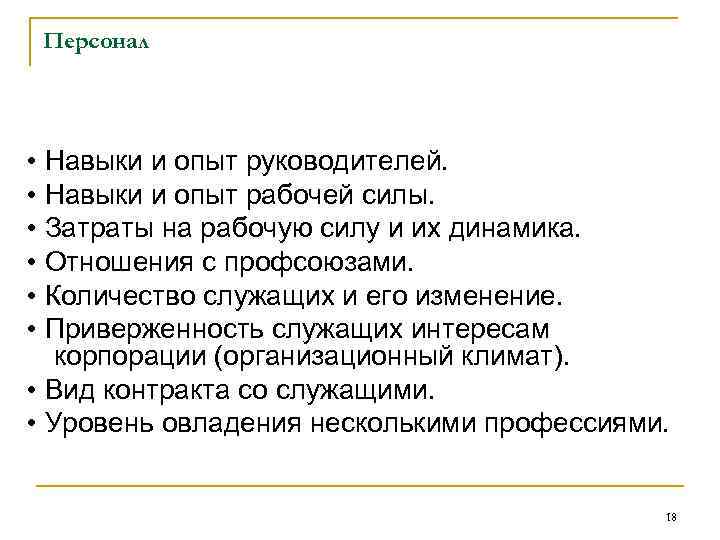 Персонал

• Навыки и опыт руководителей.
• Навыки и опыт рабочей силы.
• Затраты на рабочую силу и их динамика.
• Отношения с профсоюзами.
• Количество служащих и его изменение.
• Приверженность служащих интересам корпорации (организационный климат).
• Вид контракта со служащими.
• Уровень овладения несколькими профессиями.

18